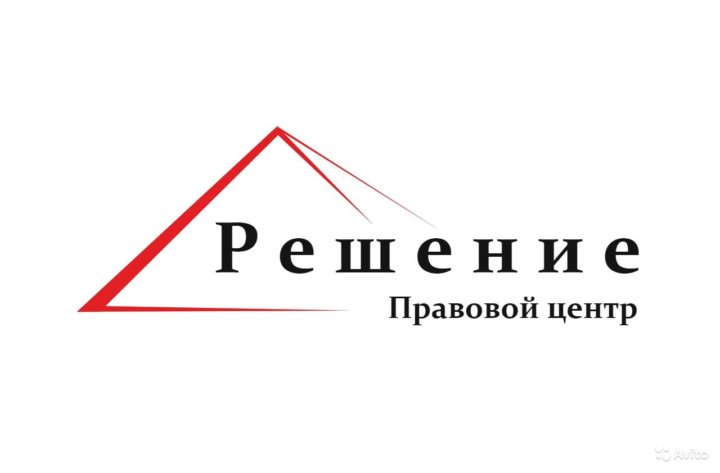 Решение
Правовой центр

Avito